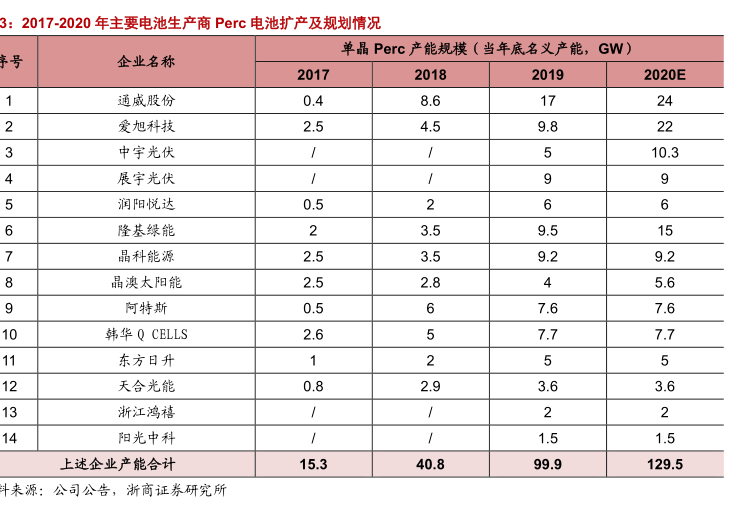 3：2017-2020 年主要电池生产商 Perc 电池扩产及规划情况

| 序号 | 企业名称 | 单晶 Perc 产能规模（当年底名义产能，GW） | | | |
|---|---|---|---|---|---|
| | | 2017 | 2018 | 2019 | 2020E |
| 1 | 通威股份 | 0.4 | 8.6 | 17 | 24 |
| 2 | 爱旭科技 | 2.5 | 4.5 | 9.8 | 22 |
| 3 | 中宇光伏 | / | / | 5 | 10.3 |
| 4 | 展宇光伏 | / | / | 9 | 9 |
| 5 | 润阳悦达 | 0.5 | 2 | 6 | 6 |
| 6 | 隆基绿能 | 2 | 3.5 | 9.5 | 15 |
| 7 | 晶科能源 | 2.5 | 3.5 | 9.2 | 9.2 |
| 8 | 晶澳太阳能 | 2.5 | 2.8 | 4 | 5.6 |
| 9 | 阿特斯 | 0.5 | 6 | 7.6 | 7.6 |
| 10 | 韩华 Q CELLS | 2.6 | 5 | 7.7 | 7.7 |
| 11 | 东方日升 | 1 | 2 | 5 | 5 |
| 12 | 天合光能 | 0.8 | 2.9 | 3.6 | 3.6 |
| 13 | 浙江鸿禧 | / | / | 2 | 2 |
| 14 | 阳光中科 | / | / | 1.5 | 1.5 |
| 上述企业产能合计 | | 15.3 | 40.8 | 99.9 | 129.5 |

料来源：公司公告，浙商证券研究所